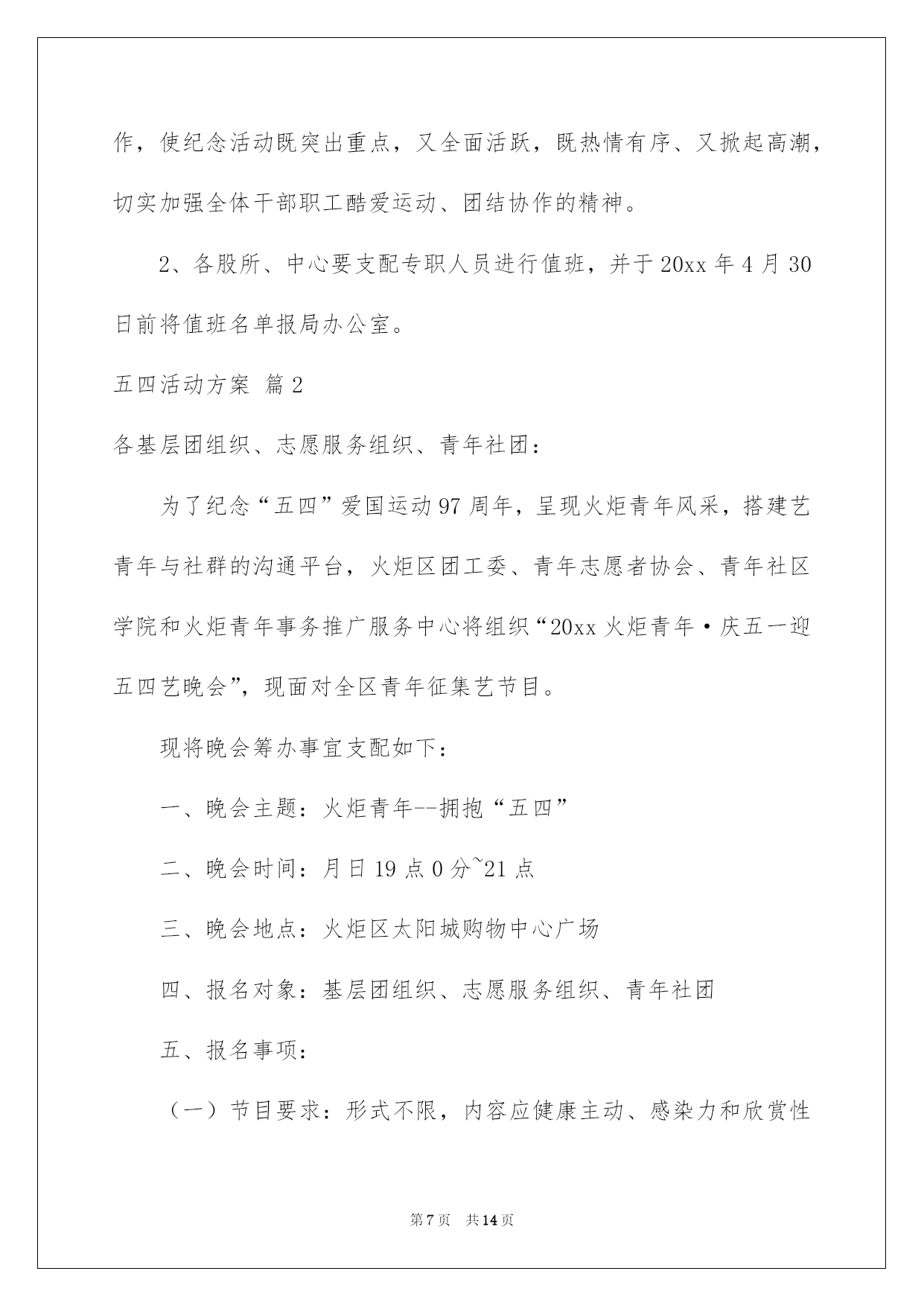 作，使纪念活动既突出重点，又全面活跃，既热情有序、又掀起高潮，切实加强全体干部职工酷爱运动、团结协作的精神。

2、各股所、中心要支配专职人员进行值班，并于20xx年4月30日前将值班名单报局办公室。

五四活动方案 篇2

各基层团组织、志愿服务组织、青年社团：

为了纪念“五四”爱国运动97周年，呈现火炬青年风采，搭建艺青年与社群的沟通平台，火炬区团工委、青年志愿者协会、青年社区学院和火炬青年事务推广服务中心将组织“20xx火炬青年·庆五一迎五四艺晚会”，现面对全区青年征集艺节目。

现将晚会筹办事宜支配如下：

一、晚会主题：火炬青年--拥抱“五四”

二、晚会时间：月日19点0分~21点

三、晚会地点：火炬区太阳城购物中心广场

四、报名对象：基层团组织、志愿服务组织、青年社团

五、报名事项：

（一）节目要求：形式不限，内容应健康主动、感染力和欣赏性

第7页 共14页